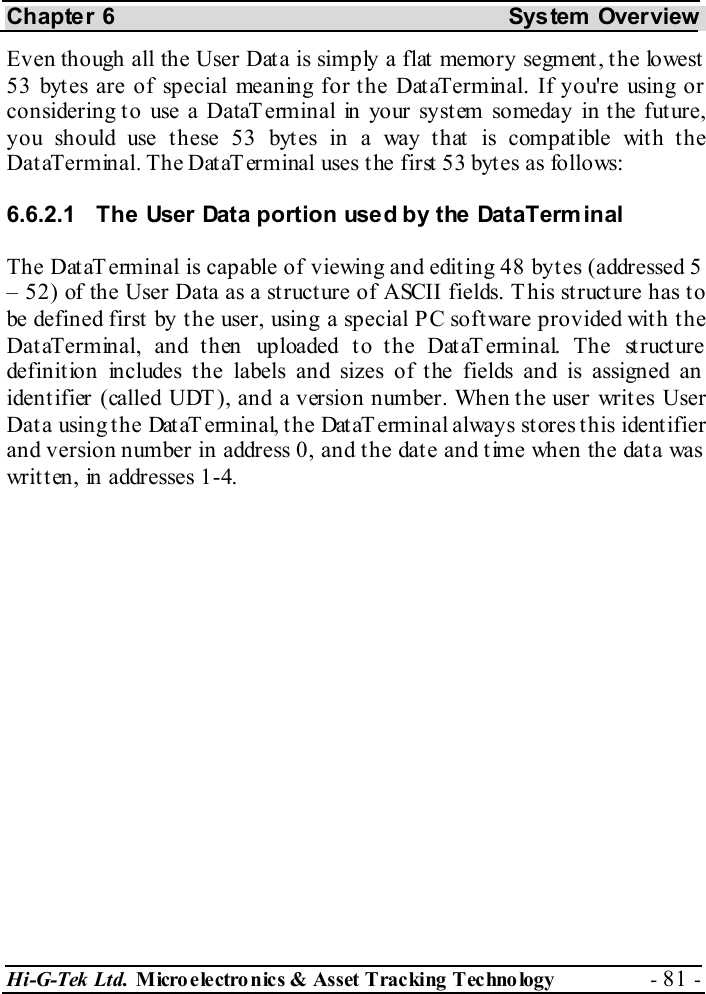 Chapter 6 System Overview

Even though all the User Data is simply a flat memory segment, the lowest 53 bytes are of special meaning for the DataTerminal. If you're using or considering to use a DataTerminal in your system someday in the future, you should use these 53 bytes in a way that is compatible with the DataTerminal. The DataTerminal uses the first 53 bytes as follows:

6.6.2.1 The User Data portion used by the DataTerminal

The DataTerminal is capable of viewing and editing 48 bytes (addressed 5 – 52) of the User Data as a structure of ASCII fields. This structure has to be defined first by the user, using a special PC software provided with the DataTerminal, and then uploaded to the DataTerminal. The structure definition includes the labels and sizes of the fields and is assigned an identifier (called UDT), and a version number. When the user writes User Data using the DataTerminal, the DataTerminal always stores this identifier and version number in address 0, and the date and time when the data was written, in addresses 1-4.

Hi-G-Tek Ltd. Microelectronics & Asset Tracking Technology - 81 -